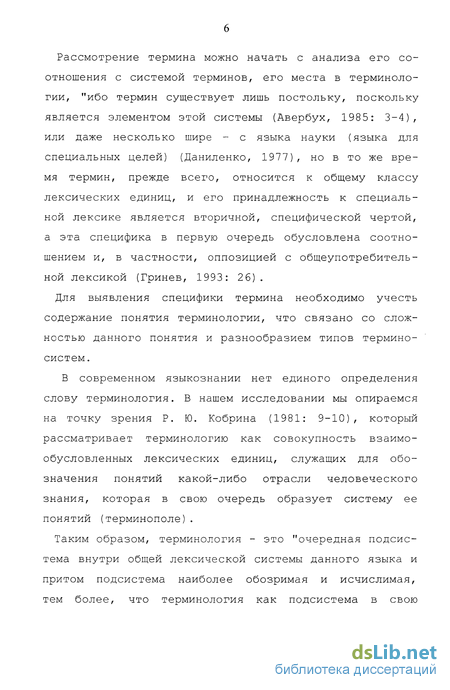 6

Рассмотрение термина можно начать с анализа его соотношения с системой терминов, его места в терминологии, "ибо термин существует лишь постольку, поскольку является элементом этой системы (Авербух, 1985: 3-4), или даже несколько шире - с языка науки (языка для специальных целей) (Даниленко, 1977), но в то же время термин, прежде всего, относится к общему классу лексических единиц, и его принадлежность к специальной лексике является вторичной, специфической чертой, а эта специфика в первую очередь обусловлена соотношением и, в частности, оппозицией с общеупотребительной лексикой (Гринев, 1993: 26).

Для выявления специфики термина необходимо учесть содержание понятия терминологии, что связано со сложностью данного понятия и разнообразием типов терминосистем.

В современном языкознании нет единого определения слову терминология. В нашем исследовании мы опираемся на точку зрения Р. Ю. Кобрина (1981: 9-10), который рассматривает терминологию как совокупность взаимообусловленных лексических единиц, служащих для обозначения понятий какой-либо отрасли человеческого знания, которая в свою очередь образует систему ее понятий (терминополе).

Таким образом, терминология - это "очередная подсистема внутри общей лексической системы данного языка и притом подсистема наиболее обозримая и исчислимая, тем более, что терминология как подсистема в свою

dsLib.net
библиотека диссертаций